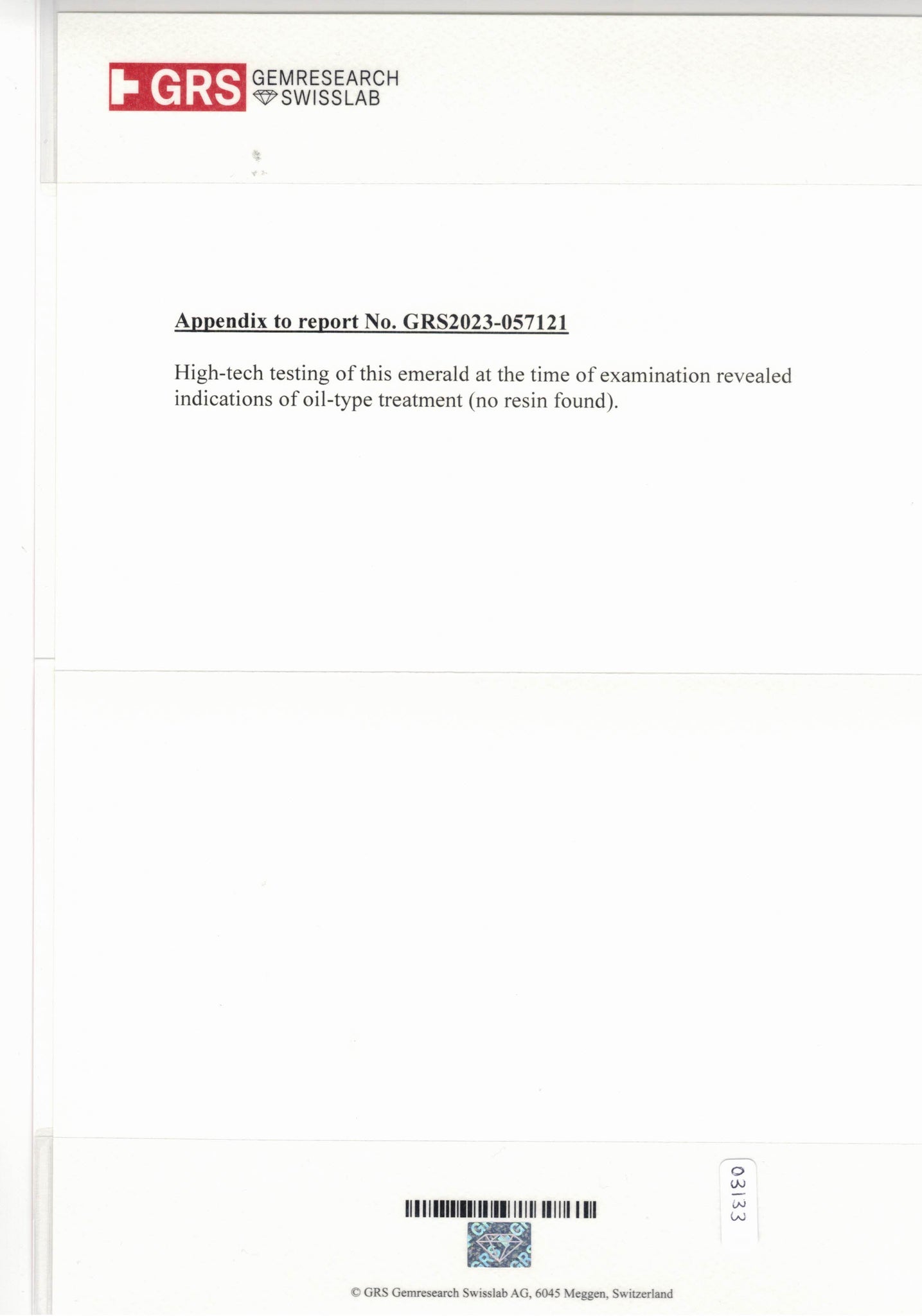 GRS GEMRESEARCH SWISSLAB

Appendix to report No. GRS2023-057121

High-tech testing of this emerald at the time of examination revealed indications of oil-type treatment (no resin found).

03133

© GRS Gemresearch Swisslab AG, 6045 Meggen, Switzerland